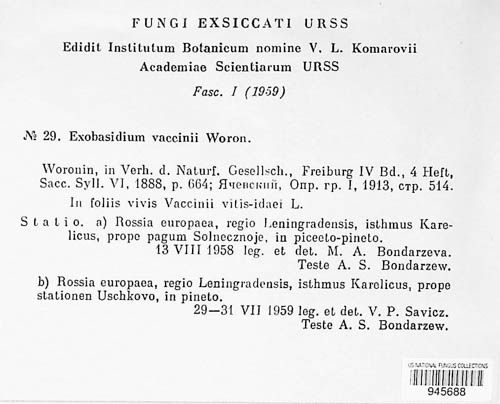 FUNGI EXSICCATI URSS

Edidit Institutum Botanicum nomine V. L. Komarovii Academiae Scientiarum URSS

Fasc. I (1959)

№ 29. Exobasidium vaccinii Woron.

Woronin, in Verh. d. Naturf. Gesellsch., Freiburg IV Bd., 4 Heft, Sacc. Syll. VI, 1888, p. 664; Ячевский, Опр. гр. I, 1913, стр. 514.

In foliis vivis Vaccinii vitis-idaei L.

Statio. a) Rossia europaea, regio Leningradensis, isthmus Karelicus, prope pagum Solnecznoje, in piceeto-pineto.
13 VIII 1958 leg. et det. M. A. Bondarzeva.
Teste A. S. Bondarzew.

b) Rossia europaea, regio Leningradensis, isthmus Karelicus, prope stationen Uschkovo, in pineto.
29—31 VII 1959 leg. et det. V. P. Savicz.
Teste A. S. Bondarzew.

US NATIONAL FUNGUS COLLECTIONS
945688